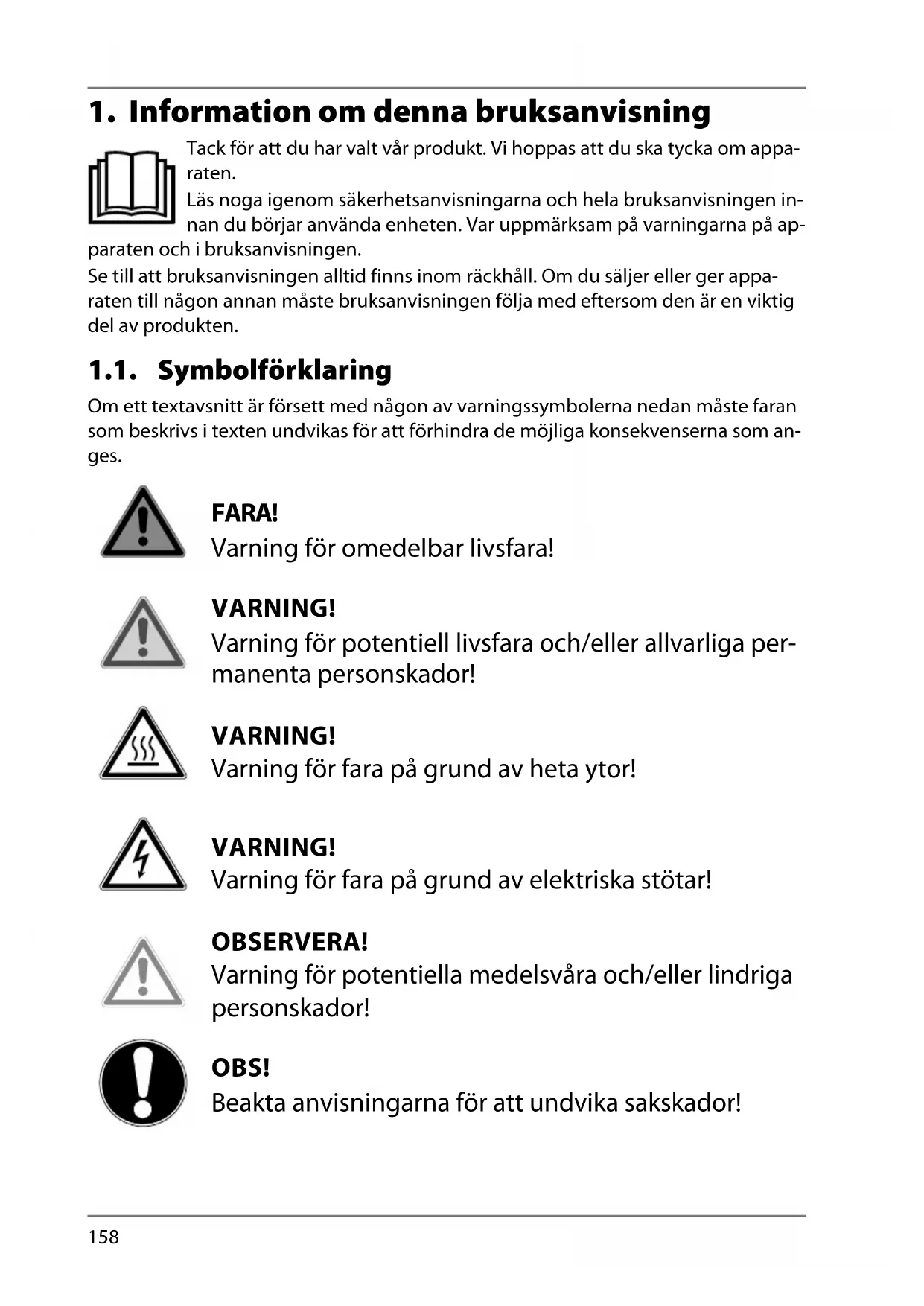 1. Information om denna bruksanvisning

Tack för att du har valt vår produkt. Vi hoppas att du ska tycka om apparaten.
Läs noga igenom säkerhetsanvisningarna och hela bruksanvisningen innan du börjar använda enheten. Var uppmärksam på varningarna på apparaten och i bruksanvisningen.
Se till att bruksanvisningen alltid finns inom räckhåll. Om du säljer eller ger apparaten till någon annan måste bruksanvisningen följa med eftersom den är en viktig del av produkten.

1.1. Symbolförklaring

Om ett textavsnitt är försett med någon av varningssymbolerna nedan måste faran som beskrivs i texten undvikas för att förhindra de möjliga konsekvenserna som anges.

FARA!
Varning för omedelbar livsfara!

VARNING!
Varning för potentiell livsfara och/eller allvarliga permanenta personskador!

VARNING!
Varning för fara på grund av heta ytor!

VARNING!
Varning för fara på grund av elektriska stötar!

OBSERVERA!
Varning för potentiella medelsvåra och/eller lindriga personskador!

OBS!
Beakta anvisningarna för att undvika sakskador!

158